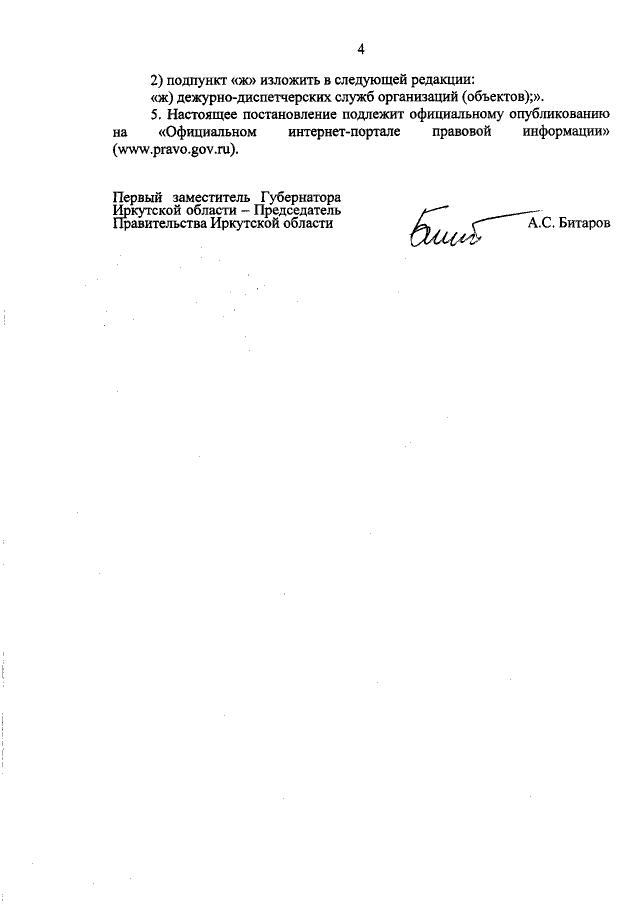 4

2) подпункт «ж» изложить в следующей редакции:
«ж) дежурно-диспетчерских служб организаций (объектов);».
5. Настоящее постановление подлежит официальному опубликованию на «Официальном интернет-портале правовой информации» (www.pravo.gov.ru).

Первый заместитель Губернатора Иркутской области – Председатель Правительства Иркутской области

А.С. Битаров